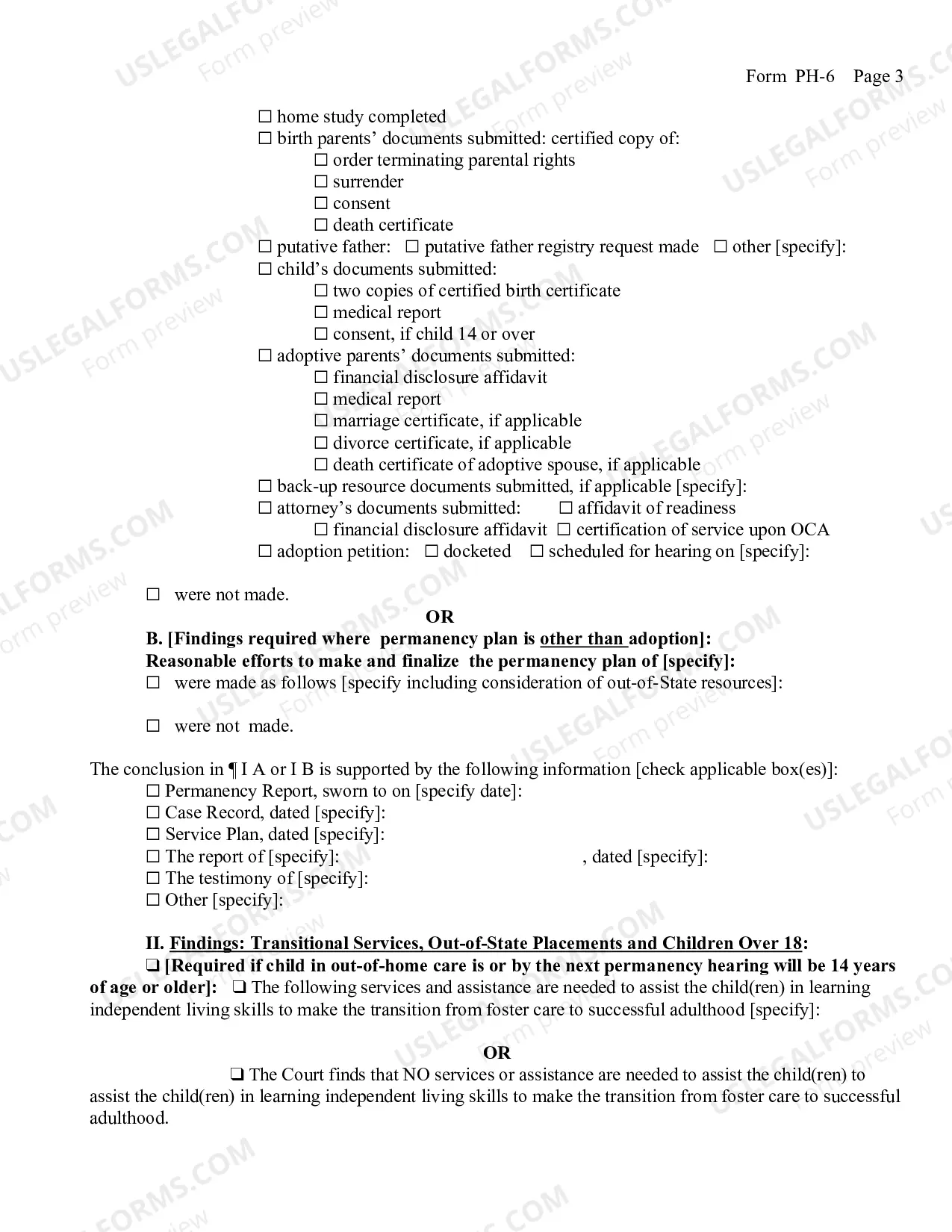 Form PH-6 Page 3

☐ home study completed
☐ birth parents' documents submitted: certified copy of:
☐ order terminating parental rights
☐ surrender
☐ consent
☐ death certificate
☐ putative father: ☐ putative father registry request made ☐ other [specify]:
☐ child's documents submitted:
☐ two copies of certified birth certificate
☐ medical report
☐ consent, if child 14 or over
☐ adoptive parents' documents submitted:
☐ financial disclosure affidavit
☐ medical report
☐ marriage certificate, if applicable
☐ divorce certificate, if applicable
☐ death certificate of adoptive spouse, if applicable
☐ back-up resource documents submitted, if applicable [specify]:
☐ attorney's documents submitted: ☐ affidavit of readiness
☐ financial disclosure affidavit ☐ certification of service upon OCA
☐ adoption petition: ☐ docketed ☐ scheduled for hearing on [specify]:

☐ were not made.

OR

B. [Findings required where permanency plan is other than adoption]:
Reasonable efforts to make and finalize the permanency plan of [specify]:
☐ were made as follows [specify including consideration of out-of-State resources]:

☐ were not made.

The conclusion in ¶ I A or I B is supported by the following information [check applicable box(es)]:
☐ Permanency Report, sworn to on [specify date]:
☐ Case Record, dated [specify]:
☐ Service Plan, dated [specify]:
☐ The report of [specify]: , dated [specify]:
☐ The testimony of [specify]:
☐ Other [specify]:

II. Findings: Transitional Services, Out-of-State Placements and Children Over 18:

☐ [Required if child in out-of-home care is or by the next permanency hearing will be 14 years of age or older]: ☐ The following services and assistance are needed to assist the child(ren) in learning independent living skills to make the transition from foster care to successful adulthood [specify]:

OR

☐ The Court finds that NO services or assistance are needed to assist the child(ren) to assist the child(ren) in learning independent living skills to make the transition from foster care to successful adulthood.

USLEGALFORMS.COM Form preview